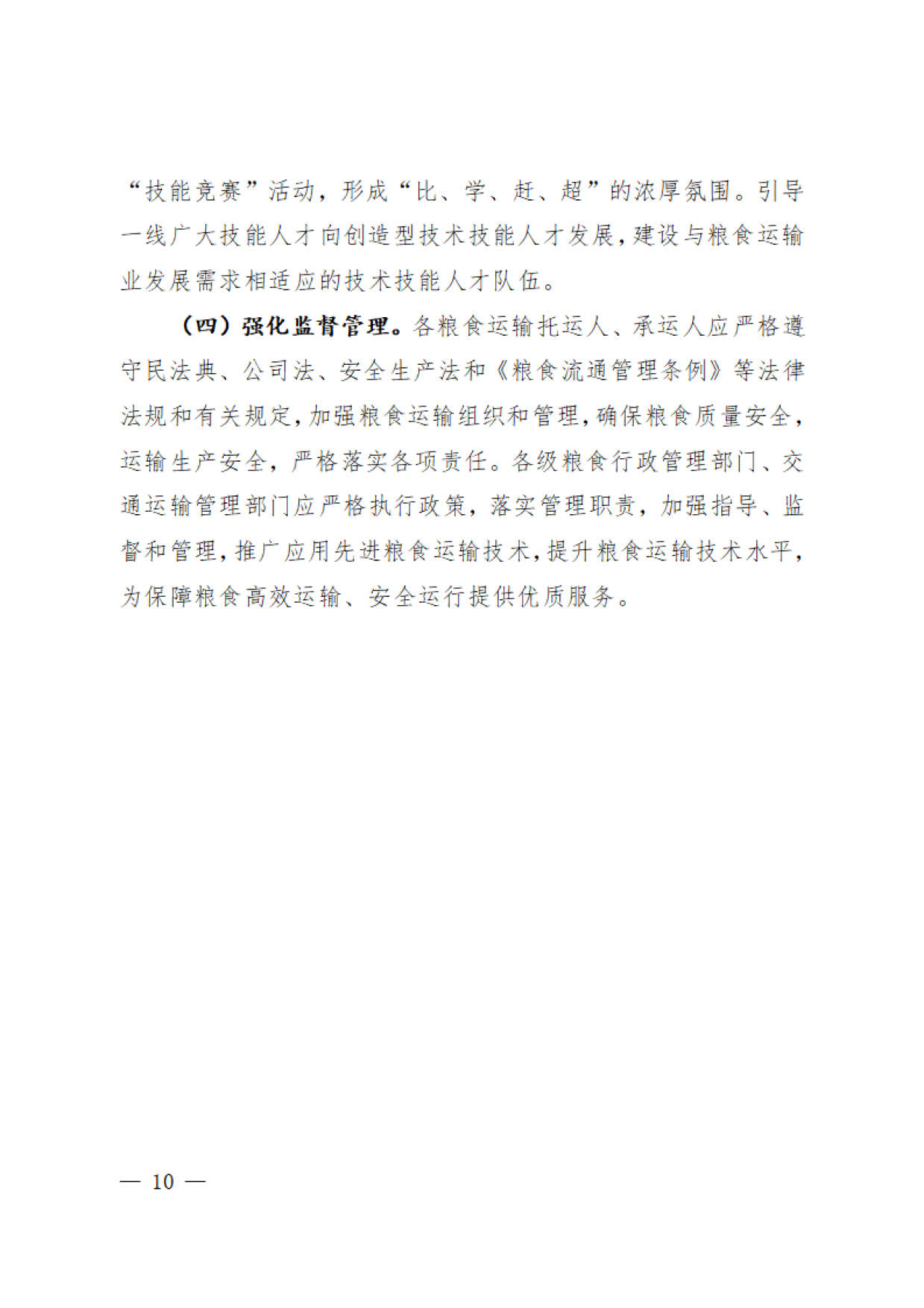 “技能竞赛”活动，形成“比、学、赶、超”的浓厚氛围。引导一线广大技能人才向创造型技术技能人才发展，建设与粮食运输业发展需求相适应的技术技能人才队伍。

（四）强化监督管理。各粮食运输托运人、承运人应严格遵守民法典、公司法、安全生产法和《粮食流通管理条例》等法律法规和有关规定，加强粮食运输组织和管理，确保粮食质量安全，运输生产安全，严格落实各项责任。各级粮食行政管理部门、交通运输管理部门应严格执行政策，落实管理职责，加强指导、监督和管理，推广应用先进粮食运输技术，提升粮食运输技术水平，为保障粮食高效运输、安全运行提供优质服务。

— 10 —